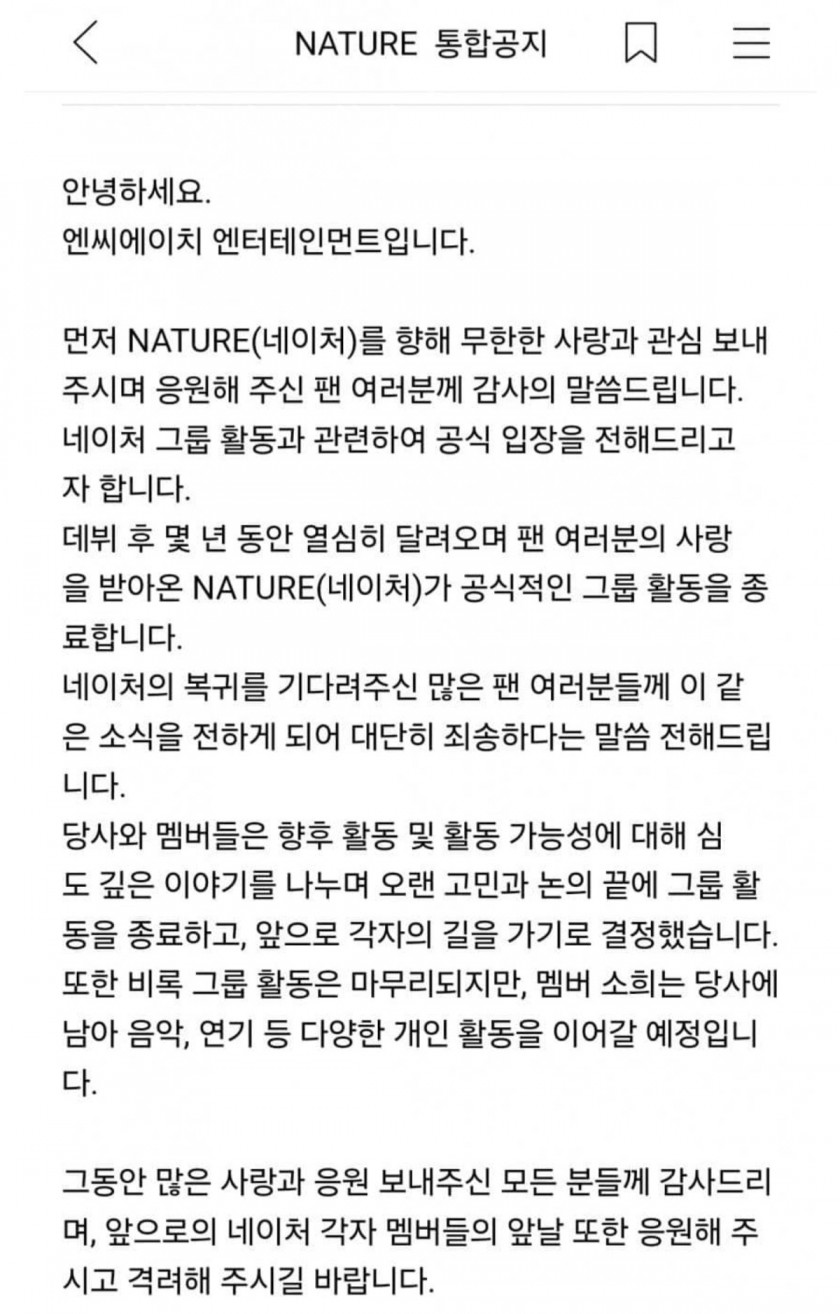 NATURE 통합공지

안녕하세요.
엔씨에이치 엔터테인먼트입니다.

먼저 NATURE(네이처)를 향해 무한한 사랑과 관심 보내주시며 응원해 주신 팬 여러분께 감사의 말씀드립니다.
네이처 그룹 활동과 관련하여 공식 입장을 전해드리고자 합니다.
데뷔 후 몇 년 동안 열심히 달려오며 팬 여러분의 사랑을 받아온 NATURE(네이처)가 공식적인 그룹 활동을 종료합니다.
네이처의 복귀를 기다려주신 많은 팬 여러분들께 이 같은 소식을 전하게 되어 대단히 죄송하다는 말씀 전해드립니다.
당사와 멤버들은 향후 활동 및 활동 가능성에 대해 심도 깊은 이야기를 나누며 오랜 고민과 논의 끝에 그룹 활동을 종료하고, 앞으로 각자의 길을 가기로 결정했습니다.
또한 비록 그룹 활동은 마무리되지만, 멤버 소희는 당사에 남아 음악, 연기 등 다양한 개인 활동을 이어갈 예정입니다.

그동안 많은 사랑과 응원 보내주신 모든 분들께 감사드리며, 앞으로의 네이처 각자 멤버들의 앞날 또한 응원해 주시고 격려해 주시길 바랍니다.